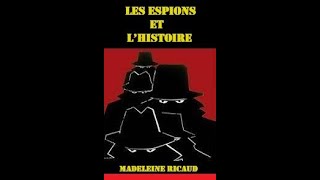 LES ESPIONS
ET
L'HISTOIRE

MADELEINE RICAUD